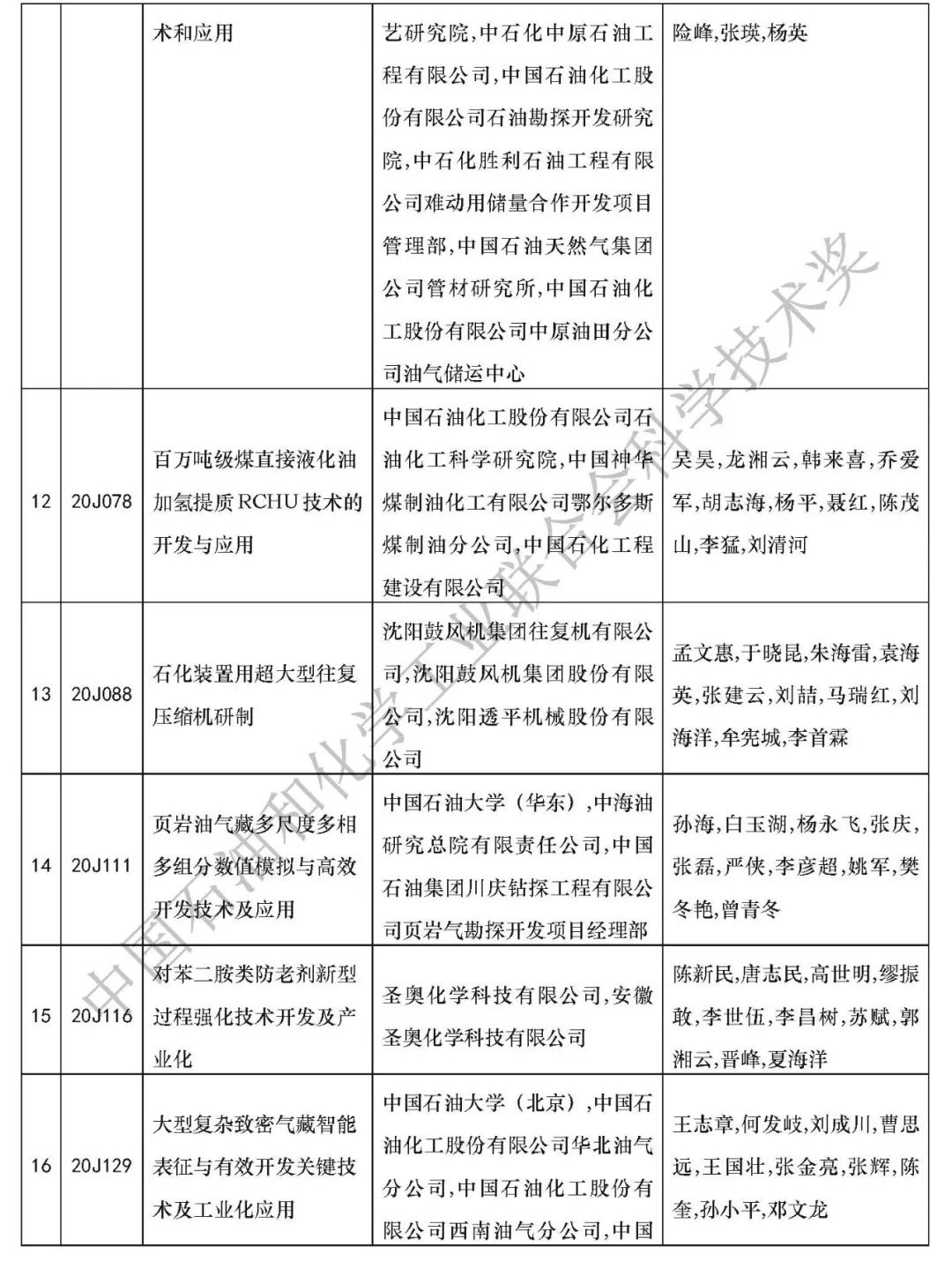 | | | 术和应用 | 艺研究院,中石化中原石油工程有限公司,中国石油化工股份有限公司石油勘探开发研究院,中石化胜利石油工程有限公司难动用储量合作开发项目管理部,中国石油天然气集团公司管材研究所,中国石油化工股份有限公司中原油田分公司油气储运中心 | 险峰,张瑛,杨英 |
|---|---|---|---|---|
| 12 | 20J078 | 百万吨级煤直接液化油加氢提质RCHU技术的开发与应用 | 中国石油化工股份有限公司石油化工科学研究院,中国神华煤制油化工有限公司鄂尔多斯煤制油分公司,中国石化工程建设有限公司 | 吴昊,龙湘云,韩来喜,乔爱军,胡志海,杨平,聂红,陈茂山,李猛,刘清河 |
| 13 | 20J088 | 石化装置用超大型往复压缩机研制 | 沈阳鼓风机集团往复机有限公司,沈阳鼓风机集团股份有限公司,沈阳透平机械股份有限公司 | 孟文惠,于晓昆,朱海雷,袁海英,张建云,刘喆,马瑞红,刘海洋,牟宪城,李首霖 |
| 14 | 20J111 | 页岩油气藏多尺度多相多组分数值模拟与高效开发技术及应用 | 中国石油大学(华东),中海油研究总院有限责任公司,中国石油集团川庆钻探工程有限公司页岩气勘探开发项目经理部 | 孙海,白玉湖,杨永飞,张庆,张磊,严侠,李彦超,姚军,樊冬艳,曾青冬 |
| 15 | 20J116 | 对苯二胺类防老剂新型过程强化技术开发及产业化 | 圣奥化学科技有限公司,安徽圣奥化学科技有限公司 | 陈新民,唐志民,高世明,缪振敢,李世伍,李昌树,苏赋,郭湘云,晋峰,夏海洋 |
| 16 | 20J129 | 大型复杂致密气藏智能表征与有效开发关键技术及工业化应用 | 中国石油大学(北京),中国石油化工股份有限公司华北油气分公司,中国石油化工股份有限公司西南油气分公司,中国 | 王志章,何发岐,刘成川,曹思远,王国壮,张金亮,张辉,陈奎,孙小平,邓文龙 |

中国石油和化学工业联合会科学技术奖